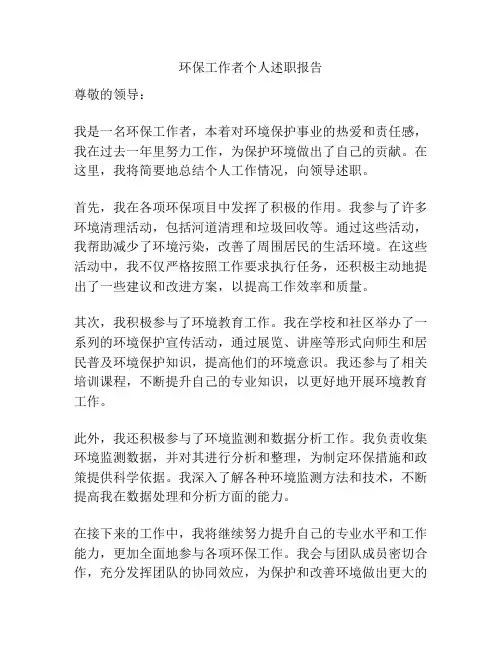 环保工作者个人述职报告

尊敬的领导：

我是一名环保工作者，本着对环境保护事业的热爱和责任感，我在过去一年里努力工作，为保护环境做出了自己的贡献。在这里，我将简要地总结个人工作情况，向领导述职。

首先，我在各项环保项目中发挥了积极的作用。我参与了许多环境清理活动，包括河道清理和垃圾回收等。通过这些活动，我帮助减少了环境污染，改善了周围居民的生活环境。在这些活动中，我不仅严格按照工作要求执行任务，还积极主动地提出了一些建议和改进方案，以提高工作效率和质量。

其次，我积极参与了环境教育工作。我在学校和社区举办了一系列的环境保护宣传活动，通过展览、讲座等形式向师生和居民普及环境保护知识，提高他们的环境意识。我还参与了相关培训课程，不断提升自己的专业知识，以更好地开展环境教育工作。

此外，我还积极参与了环境监测和数据分析工作。我负责收集环境监测数据，并对其进行分析和整理，为制定环保措施和政策提供科学依据。我深入了解各种环境监测方法和技术，不断提高我在数据处理和分析方面的能力。

在接下来的工作中，我将继续努力提升自己的专业水平和工作能力，更加全面地参与各项环保工作。我会与团队成员密切合作，充分发挥团队的协同效应，为保护和改善环境做出更大的